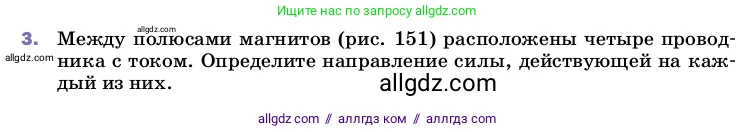 Ищите нас по запросу allgdz.com

allgdz.com

3. Между полюсами магнитов (рис. 151) расположены четыре проводника с током. Определите направление силы, действующей на каждый из них.

allgdz.com

allgdz.com

allgdz com // аллгдз ком // аллгдз com